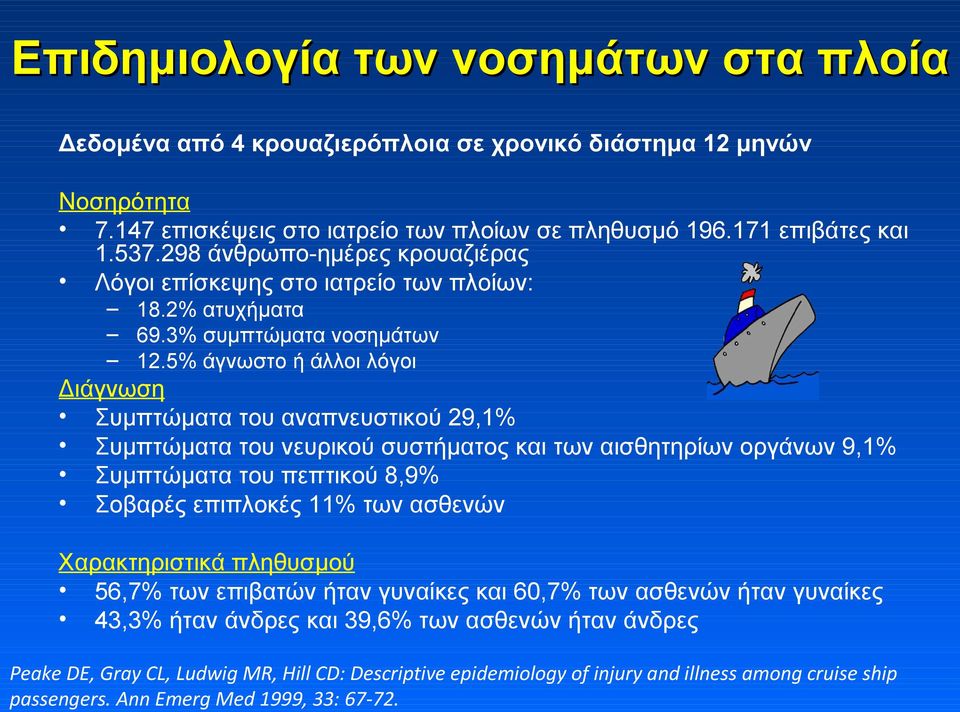 Επιδημιολογία των νοσημάτων στα πλοία

Δεδομένα από 4 κρουαζιερόπλοια σε χρονικό διάστημα 12 μηνών

Νοσηρότητα
• 7.147 επισκέψεις στο ιατρείο των πλοίων σε πληθυσμό 196.171 επιβάτες και 1.537.298 άνθρωπο-ημέρες κρουαζιέρας
• Λόγοι επίσκεψης στο ιατρείο των πλοίων:
– 18.2% ατυχήματα
– 69.3% συμπτώματα νοσημάτων
– 12.5% άγνωστο ή άλλοι λόγοι
Διάγνωση
• Συμπτώματα του αναπνευστικού 29,1%
• Συμπτώματα του νευρικού συστήματος και των αισθητηρίων οργάνων 9,1%
• Συμπτώματα του πεπτικού 8,9%
• Σοβαρές επιπλοκές 11% των ασθενών

Χαρακτηριστικά πληθυσμού
• 56,7% των επιβατών ήταν γυναίκες και 60,7% των ασθενών ήταν γυναίκες
• 43,3% ήταν άνδρες και 39,6% των ασθενών ήταν άνδρες

Peake DE, Gray CL, Ludwig MR, Hill CD: Descriptive epidemiology of injury and illness among cruise ship passengers. Ann Emerg Med 1999, 33: 67-72.